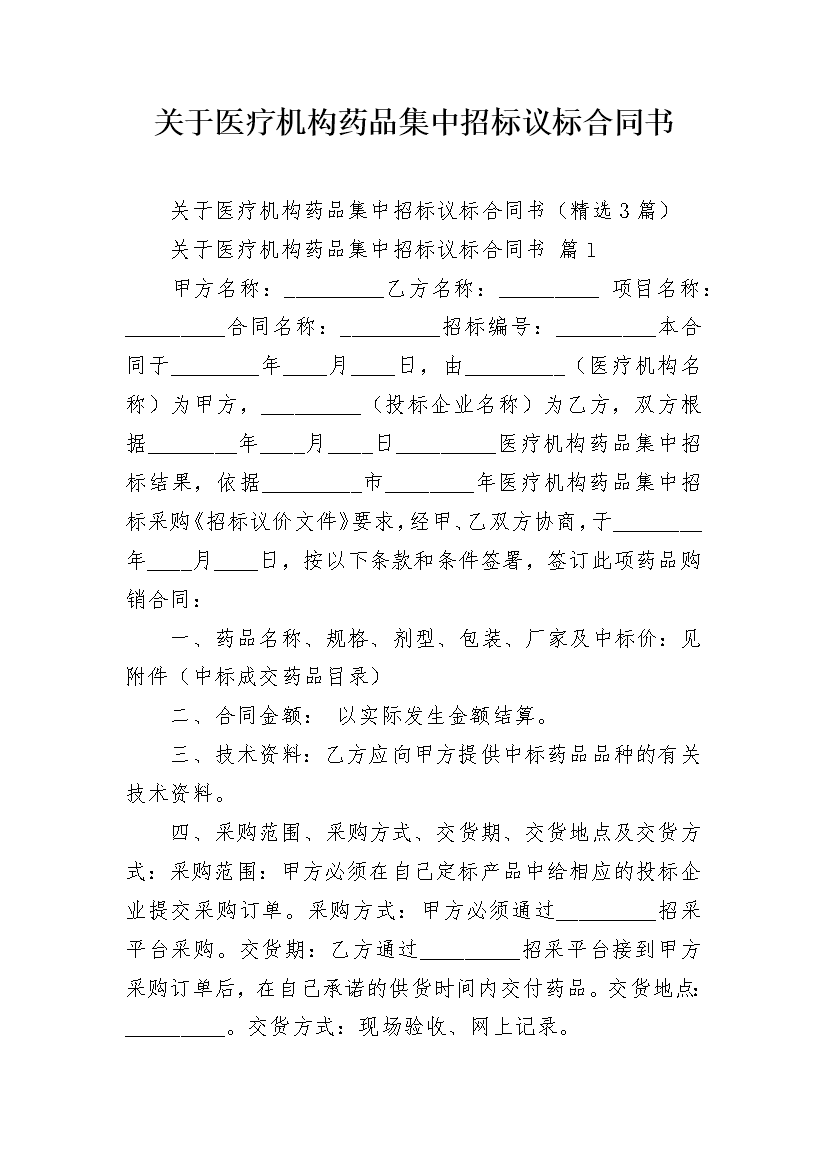 关于医疗机构药品集中招标议标合同书

关于医疗机构药品集中招标议标合同书（精选3篇）

关于医疗机构药品集中招标议标合同书 篇1

甲方名称：_________乙方名称：_________ 项目名称：_________合同名称：_________招标编号：_________本合同于________年____月____日，由_________（医疗机构名称）为甲方，_________（投标企业名称）为乙方，双方根据________年____月____日_________医疗机构药品集中招标结果，依据_________市________年医疗机构药品集中招标采购《招标议价文件》要求，经甲、乙双方协商，于________年____月____日，按以下条款和条件签署，签订此项药品购销合同：

一、药品名称、规格、剂型、包装、厂家及中标价：见附件（中标成交药品目录）

二、合同金额： 以实际发生金额结算。

三、技术资料：乙方应向甲方提供中标药品品种的有关技术资料。

四、采购范围、采购方式、交货期、交货地点及交货方式：采购范围：甲方必须在自己定标产品中给相应的投标企业提交采购订单。采购方式：甲方必须通过_________招采平台采购。交货期：乙方通过_________招采平台接到甲方采购订单后，在自己承诺的供货时间内交付药品。交货地点：_________。交货方式：现场验收、网上记录。